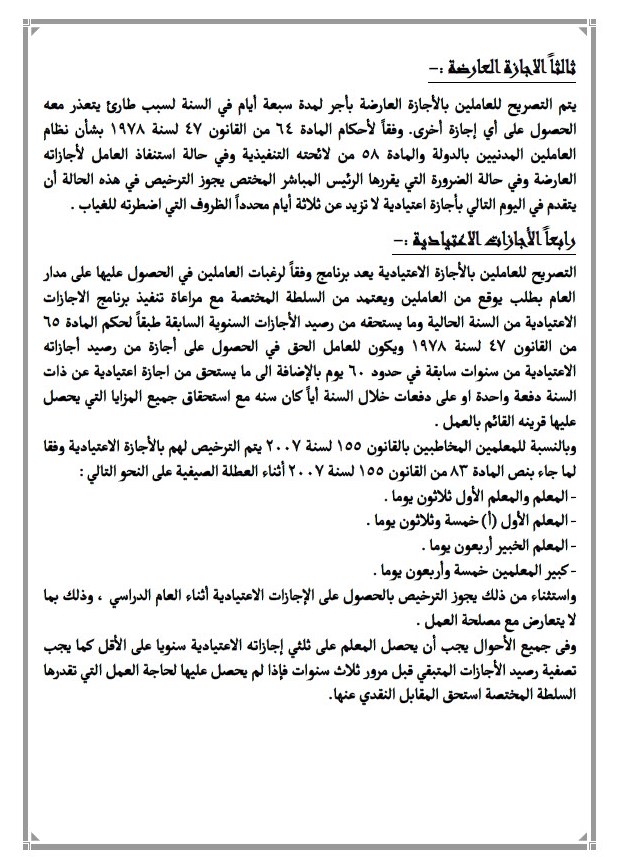 ثالثاً الاجازة العارضة :-

يتم التصريح للعاملين بالأجازة العارضة بأجر لمدة سبعة أيام في السنة لسبب طارئ يتعذر معه الحصول على أي إجازة أخرى. وفقاً لأحكام المادة ٦٤ من القانون ٤٧ لسنة ١٩٧٨ بشأن نظام العاملين المدنيين بالدولة والمادة ٥٨ من لائحته التنفيذية وفي حالة استنفاذ العامل لأجازاته العارضة وفي حالة الضرورة التي يقررها الرئيس المباشر المختص يجوز الترخيص في هذه الحالة أن يتقدم في اليوم التالي بأجازة اعتيادية لا تزيد عن ثلاثة أيام محدداً الظروف التي اضطرته للغياب .

رابعاً الأجازات الاعتيادية :-

التصريح للعاملين بالأجازة الاعتيادية يعد برنامج وفقاً لرغبات العاملين في الحصول عليها على مدار العام بطلب يوقع من العاملين ويعتمد من السلطة المختصة مع مراعاة تنفيذ برنامج الاجازات الاعتيادية من السنة الحالية وما يستحقه من رصيد الأجازات السنوية السابقة طبقاً لحكم المادة ٦٥ من القانون ٤٧ لسنة ١٩٧٨ ويكون للعامل الحق في الحصول على أجازة من رصيد أجازاته الاعتيادية من سنوات سابقة في حدود ٦٠ يوم بالإضافة الى ما يستحق من اجازة اعتيادية عن ذات السنة دفعة واحدة او على دفعات خلال السنة أياً كان سنه مع استحقاق جميع المزايا التي يحصل عليها قرينه القائم بالعمل .

وبالنسبة للمعلمين المخاطبين بالقانون ١٥٥ لسنة ٢٠٠٧ يتم الترخيص لهم بالأجازة الاعتيادية وفقا لما جاء بنص المادة ٨٣ من القانون ١٥٥ لسنة ٢٠٠٧ أثناء العطلة الصيفية على النحو التالي :

- المعلم والمعلم الأول ثلاثون يوما .

- المعلم الأول (أ) خمسة وثلاثون يوما .

- المعلم الخبير أربعون يوما .

- كبير المعلمين خمسة وأربعون يوما .

واستثناء من ذلك يجوز الترخيص بالحصول على الإجازات الاعتيادية أثناء العام الدراسي ، وذلك بما لا يتعارض مع مصلحة العمل .

وفى جميع الأحوال يجب أن يحصل المعلم على ثلثي إجازاته الاعتيادية سنويا على الأقل كما يجب تصفية رصيد الأجازات المتبقي قبل مرور ثلاث سنوات فإذا لم يحصل عليها لحاجة العمل التي تقدرها السلطة المختصة استحق المقابل النقدي عنها.